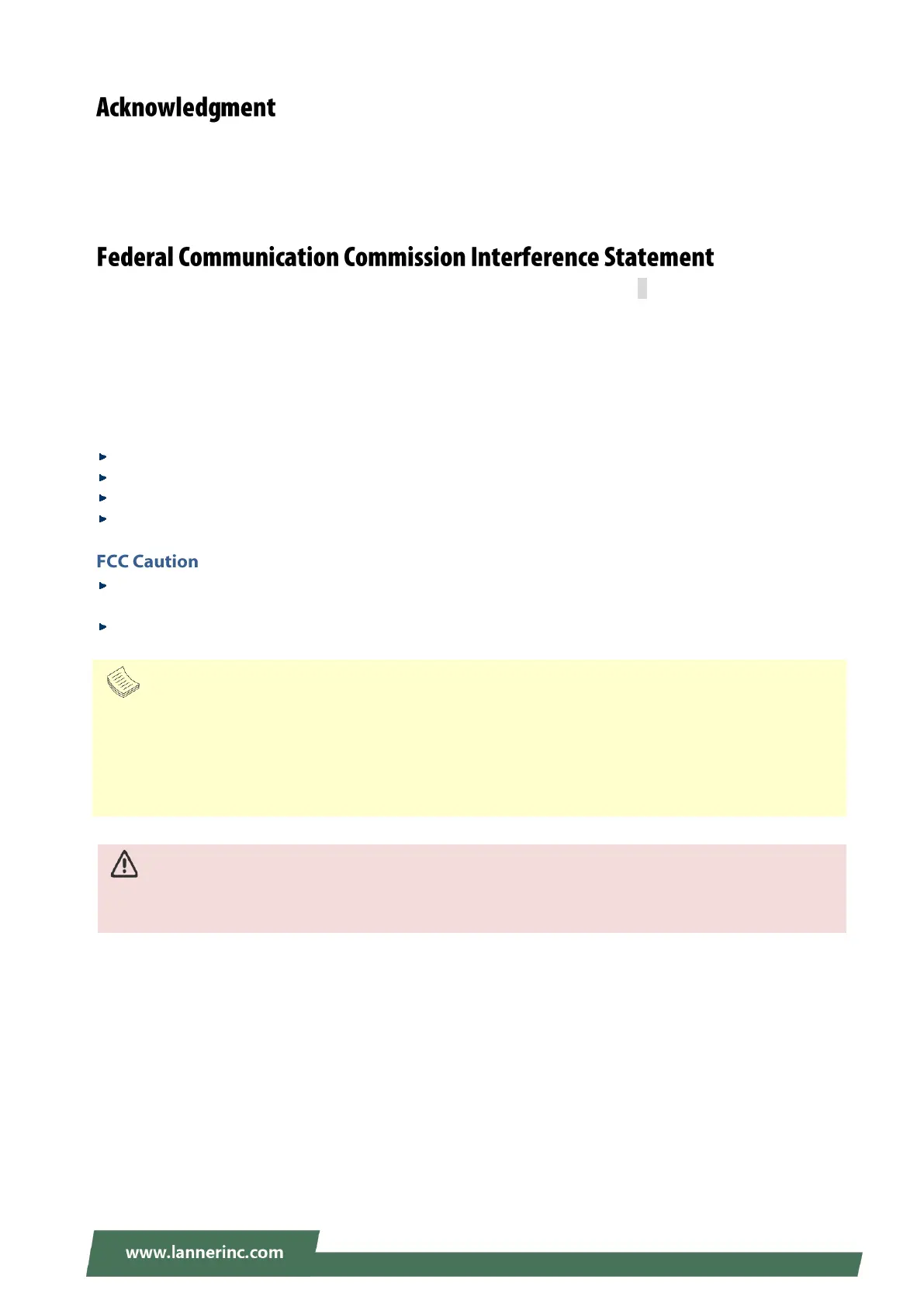 Acknowledgment

Federal Communication Commission Interference Statement

FCC Caution

www.lannerinc.com